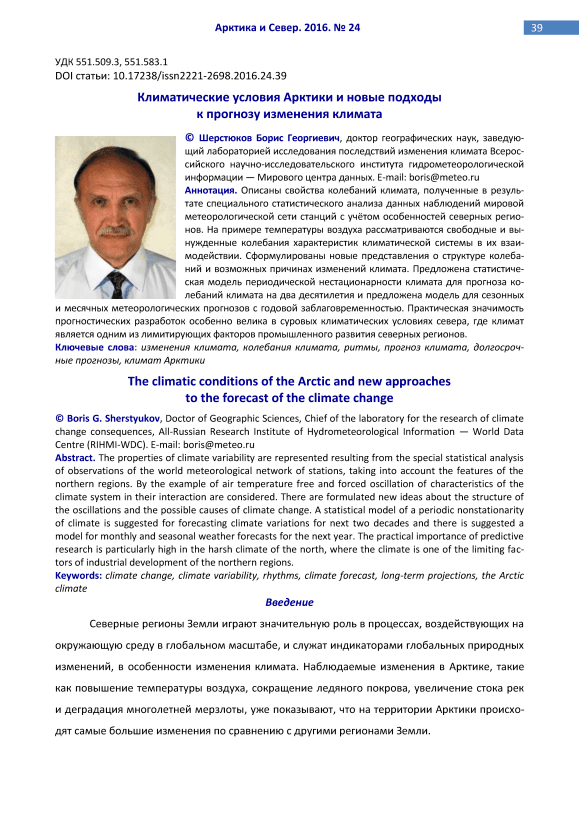 Арктика и Север. 2016. № 24

39

УДК 551.509.3, 551.583.1
DOI статьи: 10.17238/issn2221-2698.2016.24.39

Климатические условия Арктики и новые подходы к прогнозу изменения климата

© Шерстюков Борис Георгиевич, доктор географических наук, заведующий лабораторией исследования последствий изменения климата Всероссийского научно-исследовательского института гидрометеорологической информации — Мирового центра данных. E-mail: boris@meteo.ru

Аннотация. Описаны свойства колебаний климата, полученные в результате специального статистического анализа данных наблюдений мировой метеорологической сети станций с учётом особенностей северных регионов. На примере температуры воздуха рассматриваются свободные и вынужденные колебания характеристик климатической системы в их взаимодействии. Сформулированы новые представления о структуре колебаний и возможных причинах изменений климата. Предложена статистическая модель периодической нестационарности климата для прогноза колебаний климата на два десятилетия и предложена модель для сезонных и месячных метеорологических прогнозов с годовой заблаговременностью. Практическая значимость прогностических разработок особенно велика в суровых климатических условиях севера, где климат является одним из лимитирующих факторов промышленного развития северных регионов.

Ключевые слова: изменения климата, колебания климата, ритмы, прогноз климата, долгосрочные прогнозы, климат Арктики

The climatic conditions of the Arctic and new approaches to the forecast of the climate change

© Boris G. Sherstyukov, Doctor of Geographic Sciences, Chief of the laboratory for the research of climate change consequences, All-Russian Research Institute of Hydrometeorological Information — World Data Centre (RIHMI-WDC). E-mail: boris@meteo.ru

Abstract. The properties of climate variability are represented resulting from the special statistical analysis of observations of the world meteorological network of stations, taking into account the features of the northern regions. By the example of air temperature free and forced oscillation of characteristics of the climate system in their interaction are considered. There are formulated new ideas about the structure of the oscillations and the possible causes of climate change. A statistical model of a periodic nonstationarity of climate is suggested for forecasting climate variations for next two decades and there is suggested a model for monthly and seasonal weather forecasts for the next year. The practical importance of predictive research is particularly high in the harsh climate of the north, where the climate is one of the limiting factors of industrial development of the northern regions.

Keywords: climate change, climate variability, rhythms, climate forecast, long-term projections, the Arctic climate

Введение

Северные регионы Земли играют значительную роль в процессах, воздействующих на окружающую среду в глобальном масштабе, и служат индикаторами глобальных природных изменений, в особенности изменения климата. Наблюдаемые изменения в Арктике, такие как повышение температуры воздуха, сокращение ледяного покрова, увеличение стока рек и деградация многолетней мерзлоты, уже показывают, что на территории Арктики происходят самые большие изменения по сравнению с другими регионами Земли.